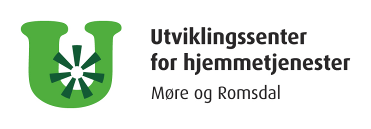 Utviklingssenter for hjemmetjenester

Møre og Romsdal